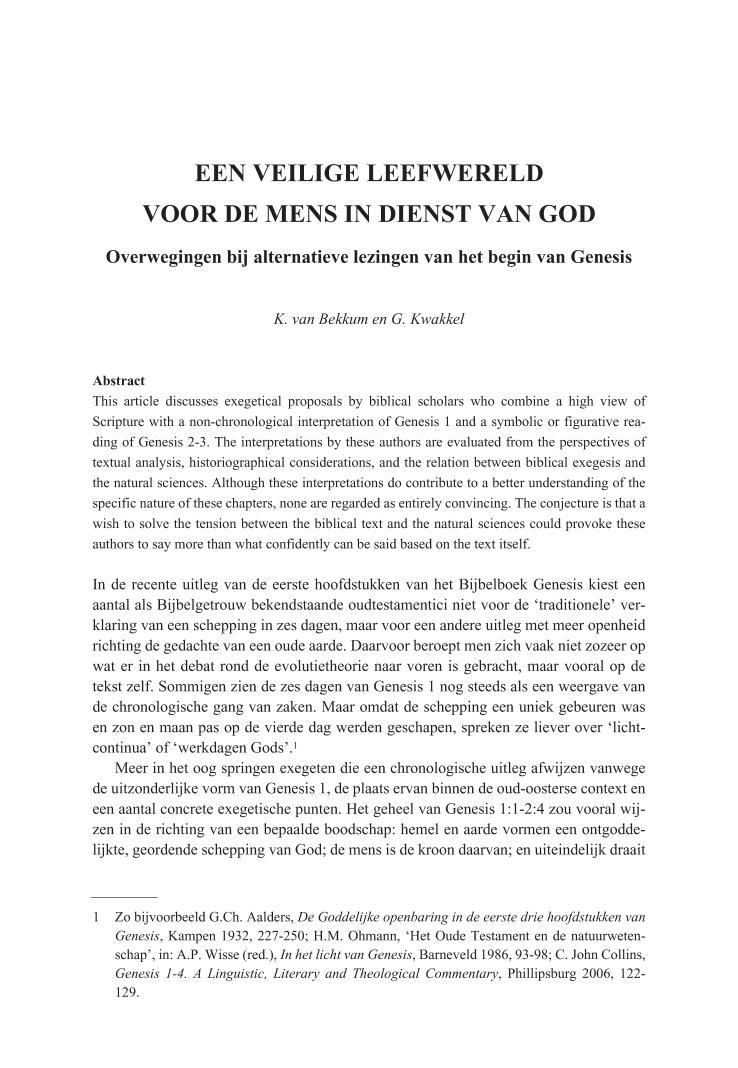 EEN VEILIGE LEEFWERELD
VOOR DE MENS IN DIENST VAN GOD

Overwegingen bij alternatieve lezingen van het begin van Genesis

K. van Bekkum en G. Kwakkel

Abstract
This article discusses exegetical proposals by biblical scholars who combine a high view of Scripture with a non-chronological interpretation of Genesis 1 and a symbolic or figurative reading of Genesis 2-3. The interpretations by these authors are evaluated from the perspectives of textual analysis, historiographical considerations, and the relation between biblical exegesis and the natural sciences. Although these interpretations do contribute to a better understanding of the specific nature of these chapters, none are regarded as entirely convincing. The conjecture is that a wish to solve the tension between the biblical text and the natural sciences could provoke these authors to say more than what confidently can be said based on the text itself.

In de recente uitleg van de eerste hoofdstukken van het Bijbelboek Genesis kiest een aantal als Bijbelgetrouw bekendstaande oudtestamentici niet voor de 'traditionele' verklaring van een schepping in zes dagen, maar voor een andere uitleg met meer openheid richting de gedachte van een oude aarde. Daarvoor beroept men zich vaak niet zozeer op wat er in het debat rond de evolutietheorie naar voren is gebracht, maar vooral op de tekst zelf. Sommigen zien de zes dagen van Genesis 1 nog steeds als een weergave van de chronologische gang van zaken. Maar omdat de schepping een uniek gebeuren was en zon en maan pas op de vierde dag werden geschapen, spreken ze liever over 'lichtcontinua' of 'werkdagen Gods'.$^1$

Meer in het oog springen exegeten die een chronologische uitleg afwijzen vanwege de uitzonderlijke vorm van Genesis 1, de plaats ervan binnen de oud-oosterse context en een aantal concrete exegetische punten. Het geheel van Genesis 1:1-2:4 zou vooral wijzen in de richting van een bepaalde boodschap: hemel en aarde vormen een ontgoddelijkte, geordende schepping van God; de mens is de kroon daarvan; en uiteindelijk draait

1 Zo bijvoorbeeld G.Ch. Aalders, De Goddelijke openbaring in de eerste drie hoofdstukken van Genesis, Kampen 1932, 227-250; H.M. Ohmann, 'Het Oude Testament en de natuurwetenschap', in: A.P. Wisse (red.), In het licht van Genesis, Barneveld 1986, 93-98; C. John Collins, Genesis 1-4. A Linguistic, Literary and Theological Commentary, Phillipsburg 2006, 122-129.